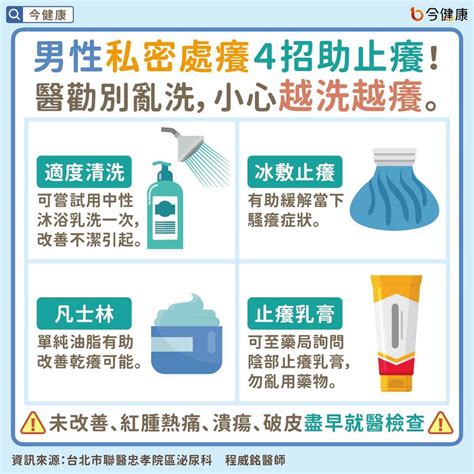 今健康

今健康

男性私密處癢4招助止癢！
醫勸別亂洗，小心越洗越癢。

適度清洗
可嘗試用中性沐浴乳洗一次，改善不潔引起。

冰敷止癢
有助緩解當下騷癢症狀。

凡士林
單純油脂有助改善乾癢可能。

止癢乳膏
可至藥局詢問陰部止癢乳膏，勿亂用藥物。

未改善、紅腫熱痛、潰瘍、破皮盡早就醫檢查

資訊來源：台北市聯醫忠孝院區泌尿科　程威銘醫師